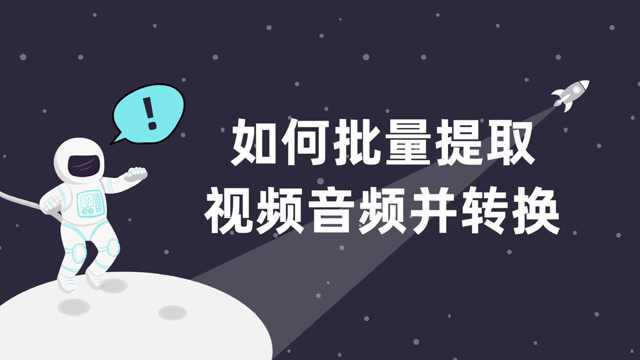 !

如何批量提取
视频音频并转换